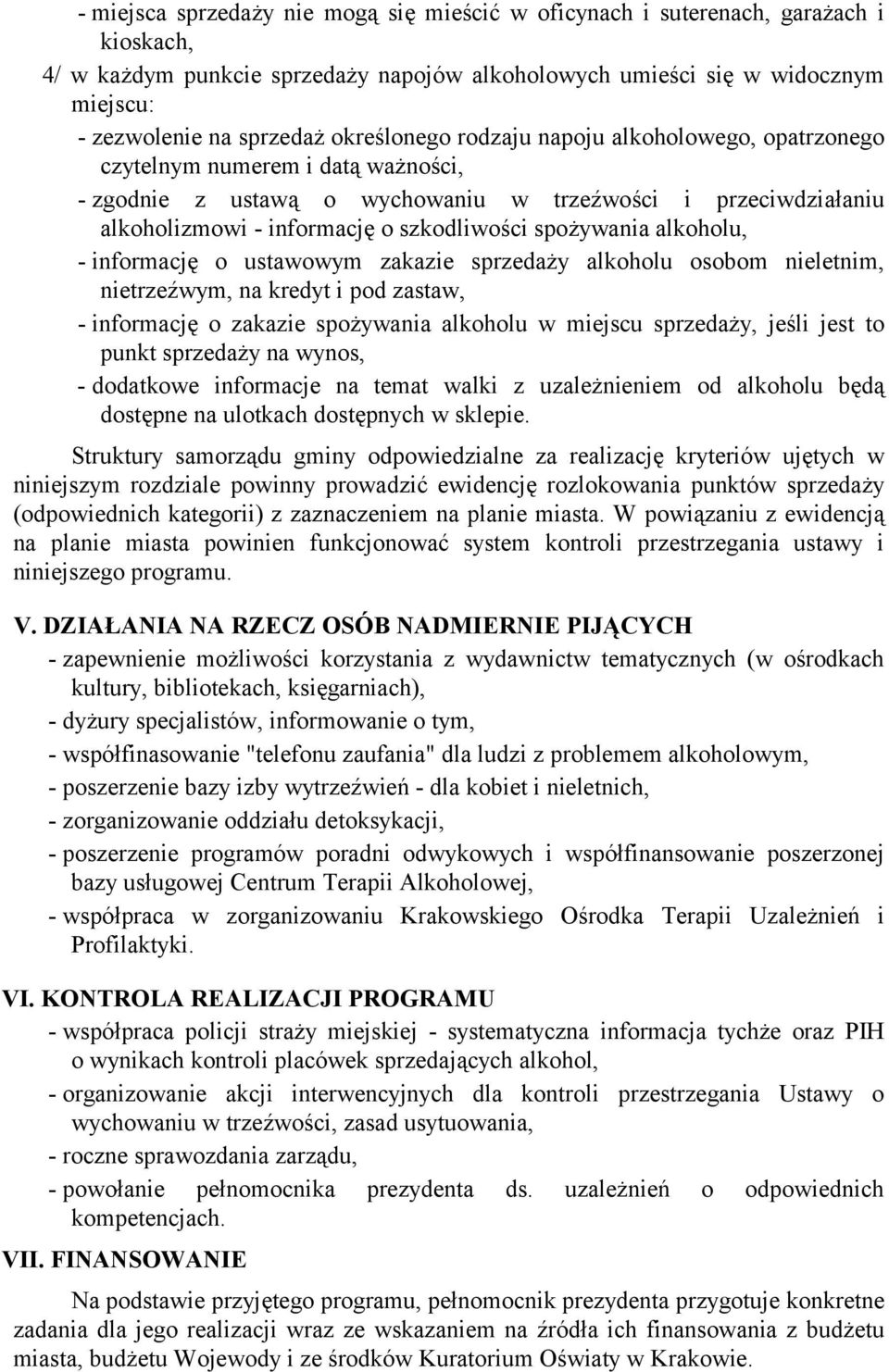 - miejsca sprzedaży nie mogą się mieścić w oficynach i suterenach, garażach i kioskach,

4/ w każdym punkcie sprzedaży napojów alkoholowych umieści się w widocznym miejscu:

- zezwolenie na sprzedaż określonego rodzaju napoju alkoholowego, opatrzonego czytelnym numerem i datą ważności,

- zgodnie z ustawą o wychowaniu w trzeźwości i przeciwdziałaniu alkoholizmowi - informację o szkodliwości spożywania alkoholu,

- informację o ustawowym zakazie sprzedaży alkoholu osobom nieletnim, nietrzeźwym, na kredyt i pod zastaw,

- informację o zakazie spożywania alkoholu w miejscu sprzedaży, jeśli jest to punkt sprzedaży na wynos,

- dodatkowe informacje na temat walki z uzależnieniem od alkoholu będą dostępne na ulotkach dostępnych w sklepie.

Struktury samorządu gminy odpowiedzialne za realizację kryteriów ujętych w niniejszym rozdziale powinny prowadzić ewidencję rozlokowania punktów sprzedaży (odpowiednich kategorii) z zaznaczeniem na planie miasta. W powiązaniu z ewidencją na planie miasta powinien funkcjonować system kontroli przestrzegania ustawy i niniejszego programu.

V. DZIAŁANIA NA RZECZ OSÓB NADMIERNIE PIJĄCYCH

- zapewnienie możliwości korzystania z wydawnictw tematycznych (w ośrodkach kultury, bibliotekach, księgarniach),

- dyżury specjalistów, informowanie o tym,

- współfinasowanie "telefonu zaufania" dla ludzi z problemem alkoholowym,

- poszerzenie bazy izby wytrzeźwień - dla kobiet i nieletnich,

- zorganizowanie oddziału detoksykacji,

- poszerzenie programów poradni odwykowych i współfinansowanie poszerzonej bazy usługowej Centrum Terapii Alkoholowej,

- współpraca w zorganizowaniu Krakowskiego Ośrodka Terapii Uzależnień i Profilaktyki.

VI. KONTROLA REALIZACJI PROGRAMU

- współpraca policji straży miejskiej - systematyczna informacja tychże oraz PIH o wynikach kontroli placówek sprzedających alkohol,

- organizowanie akcji interwencyjnych dla kontroli przestrzegania Ustawy o wychowaniu w trzeźwości, zasad usytuowania,

- roczne sprawozdania zarządu,

- powołanie pełnomocnika prezydenta ds. uzależnień o odpowiednich kompetencjach.

VII. FINANSOWANIE

Na podstawie przyjętego programu, pełnomocnik prezydenta przygotuje konkretne zadania dla jego realizacji wraz ze wskazaniem na źródła ich finansowania z budżetu miasta, budżetu Wojewody i ze środków Kuratorium Oświaty w Krakowie.